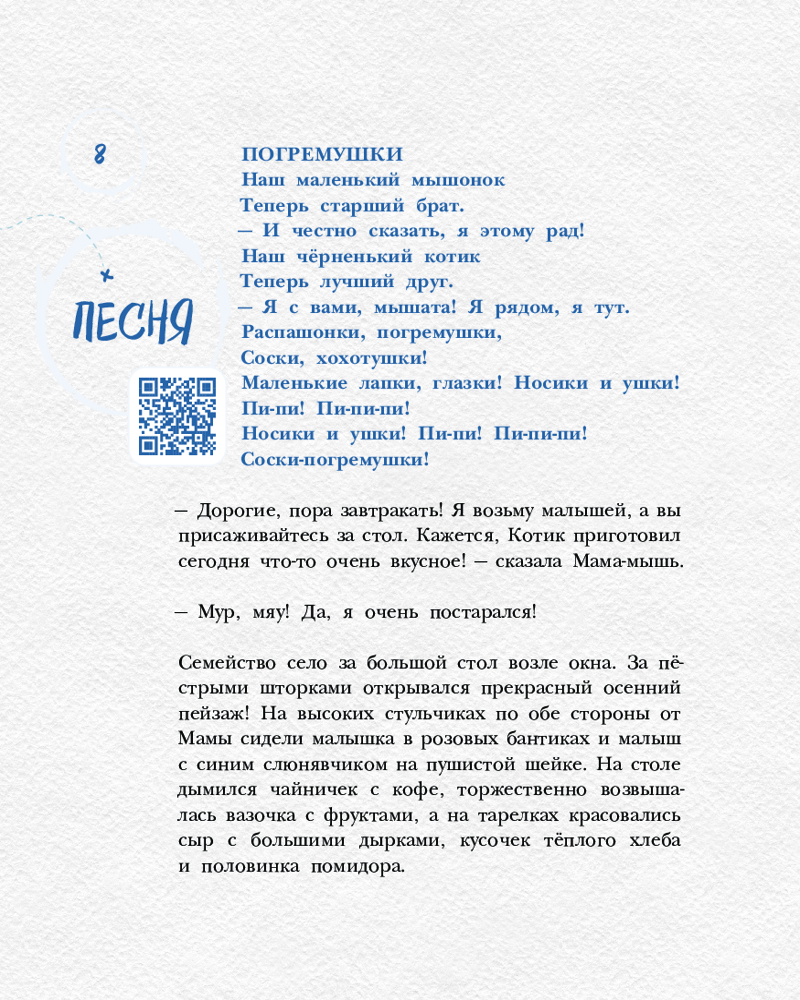 8

ПЕСНЯ

ПОГРЕМУШКИ
Наш маленький мышонок
Теперь старший брат.
— И честно сказать, я этому рад!
Наш чёрненький котик
Теперь лучший друг.
— Я с вами, мышата! Я рядом, я тут.
Распашонки, погремушки,
Соски, хохотушки!
Маленькие лапки, глазки! Носики и ушки!
Пи-пи! Пи-пи-пи!
Носики и ушки! Пи-пи! Пи-пи-пи!
Соски-погремушки!

— Дорогие, пора завтракать! Я возьму малышей, а вы присаживайтесь за стол. Кажется, Котик приготовил сегодня что-то очень вкусное! — сказала Мама-мышь.

— Мур, мяу! Да, я очень постарался!

Семейство село за большой стол возле окна. За пёстрыми шторками открывался прекрасный осенний пейзаж! На высоких стульчиках по обе стороны от Мамы сидели малышка в розовых бантиках и малыш с синим слюнявчиком на пушистой шейке. На столе дымился чайничек с кофе, торжественно возвышалась вазочка с фруктами, а на тарелках красовались сыр с большими дырками, кусочек тёплого хлеба и половинка помидора.